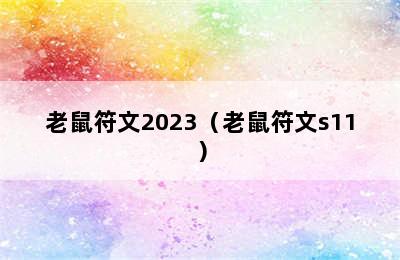 老鼠符文2023（老鼠符文s11）